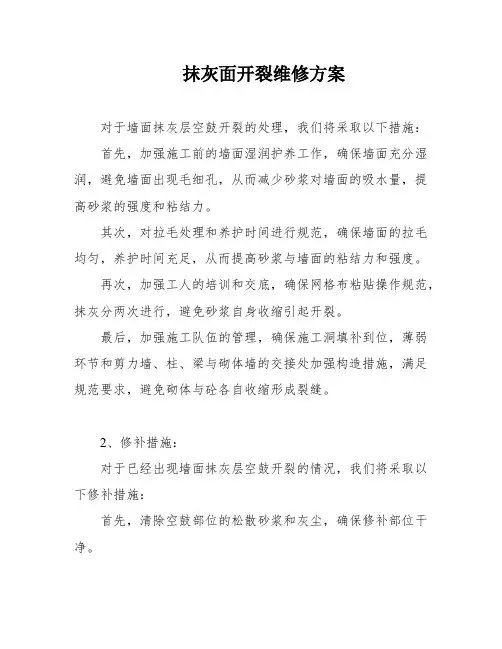 抹灰面开裂维修方案

对于墙面抹灰层空鼓开裂的处理，我们将采取以下措施：

首先，加强施工前的墙面湿润护养工作，确保墙面充分湿润，避免墙面出现毛细孔，从而减少砂浆对墙面的吸水量，提高砂浆的强度和粘结力。

其次，对拉毛处理和养护时间进行规范，确保墙面的拉毛均匀，养护时间充足，从而提高砂浆与墙面的粘结力和强度。

再次，加强工人的培训和交底，确保网格布粘贴操作规范，抹灰分两次进行，避免砂浆自身收缩引起开裂。

最后，加强施工队伍的管理，确保施工洞填补到位，薄弱环节和剪力墙、柱、梁与砌体墙的交接处加强构造措施，满足规范要求，避免砌体与砼各自收缩形成裂缝。

2、修补措施：

对于已经出现墙面抹灰层空鼓开裂的情况，我们将采取以下修补措施：

首先，清除空鼓部位的松散砂浆和灰尘，确保修补部位干净。